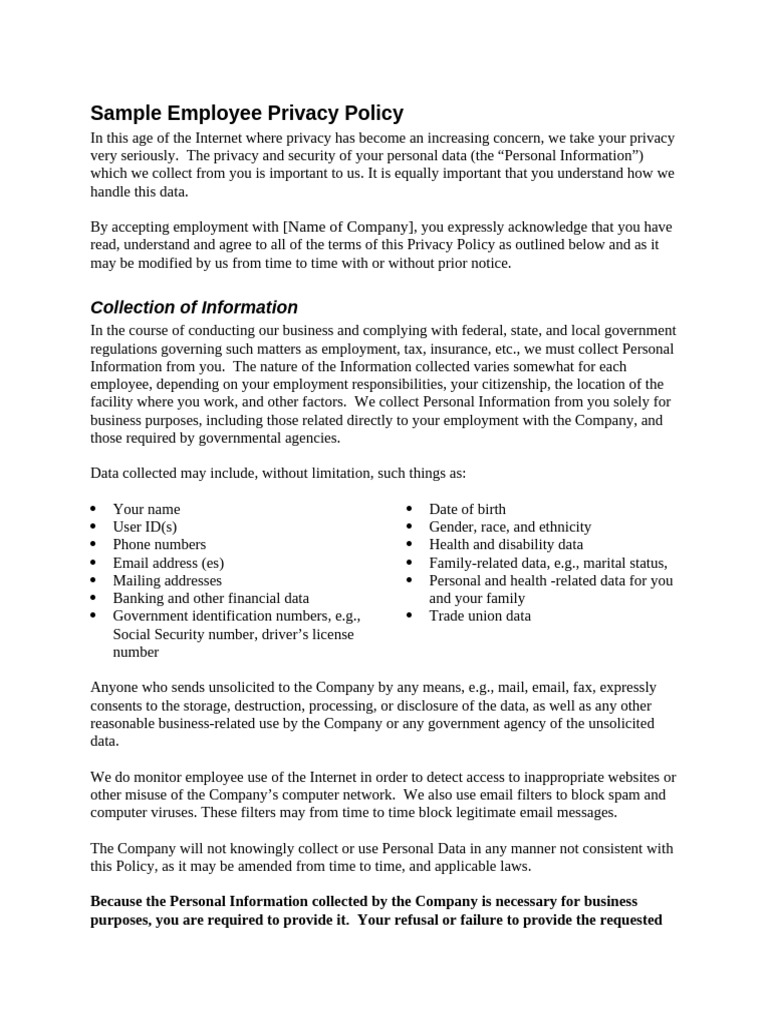 Sample Employee Privacy Policy

In this age of the Internet where privacy has become an increasing concern, we take your privacy very seriously. The privacy and security of your personal data (the "Personal Information") which we collect from you is important to us. It is equally important that you understand how we handle this data.

By accepting employment with [Name of Company], you expressly acknowledge that you have read, understand and agree to all of the terms of this Privacy Policy as outlined below and as it may be modified by us from time to time with or without prior notice.

Collection of Information

In the course of conducting our business and complying with federal, state, and local government regulations governing such matters as employment, tax, insurance, etc., we must collect Personal Information from you. The nature of the Information collected varies somewhat for each employee, depending on your employment responsibilities, your citizenship, the location of the facility where you work, and other factors. We collect Personal Information from you solely for business purposes, including those related directly to your employment with the Company, and those required by governmental agencies.

Data collected may include, without limitation, such things as:

• Your name
• User ID(s)
• Phone numbers
• Email address (es)
• Mailing addresses
• Banking and other financial data
• Government identification numbers, e.g., Social Security number, driver's license number

• Date of birth
• Gender, race, and ethnicity
• Health and disability data
• Family-related data, e.g., marital status,
• Personal and health -related data for you and your family
• Trade union data

Anyone who sends unsolicited to the Company by any means, e.g., mail, email, fax, expressly consents to the storage, destruction, processing, or disclosure of the data, as well as any other reasonable business-related use by the Company or any government agency of the unsolicited data.

We do monitor employee use of the Internet in order to detect access to inappropriate websites or other misuse of the Company's computer network. We also use email filters to block spam and computer viruses. These filters may from time to time block legitimate email messages.

The Company will not knowingly collect or use Personal Data in any manner not consistent with this Policy, as it may be amended from time to time, and applicable laws.

Because the Personal Information collected by the Company is necessary for business purposes, you are required to provide it. Your refusal or failure to provide the requested